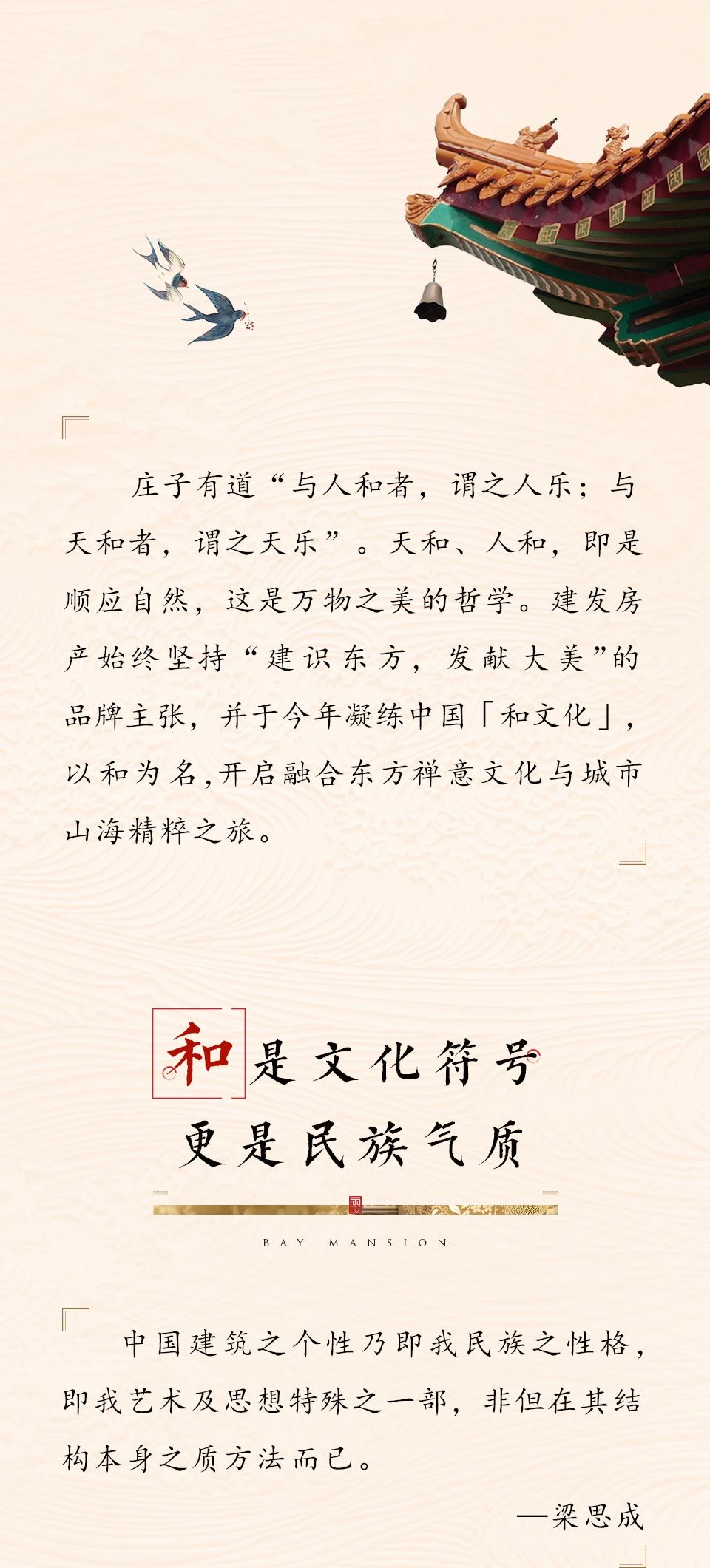 庄子有道“与人和者，谓之人乐；与天和者，谓之天乐”。天和、人和，即是顺应自然，这是万物之美的哲学。建发房产始终坚持“建识东方，发献大美”的品牌主张，并于今年凝练中国「和文化」，以和为名，开启融合东方禅意文化与城市山海精粹之旅。

和是文化符号
更是民族气质

BAY MANSION

中国建筑之个性乃即我民族之性格，即我艺术及思想特殊之一部，非但在其结构本身之质方法而已。

—梁思成